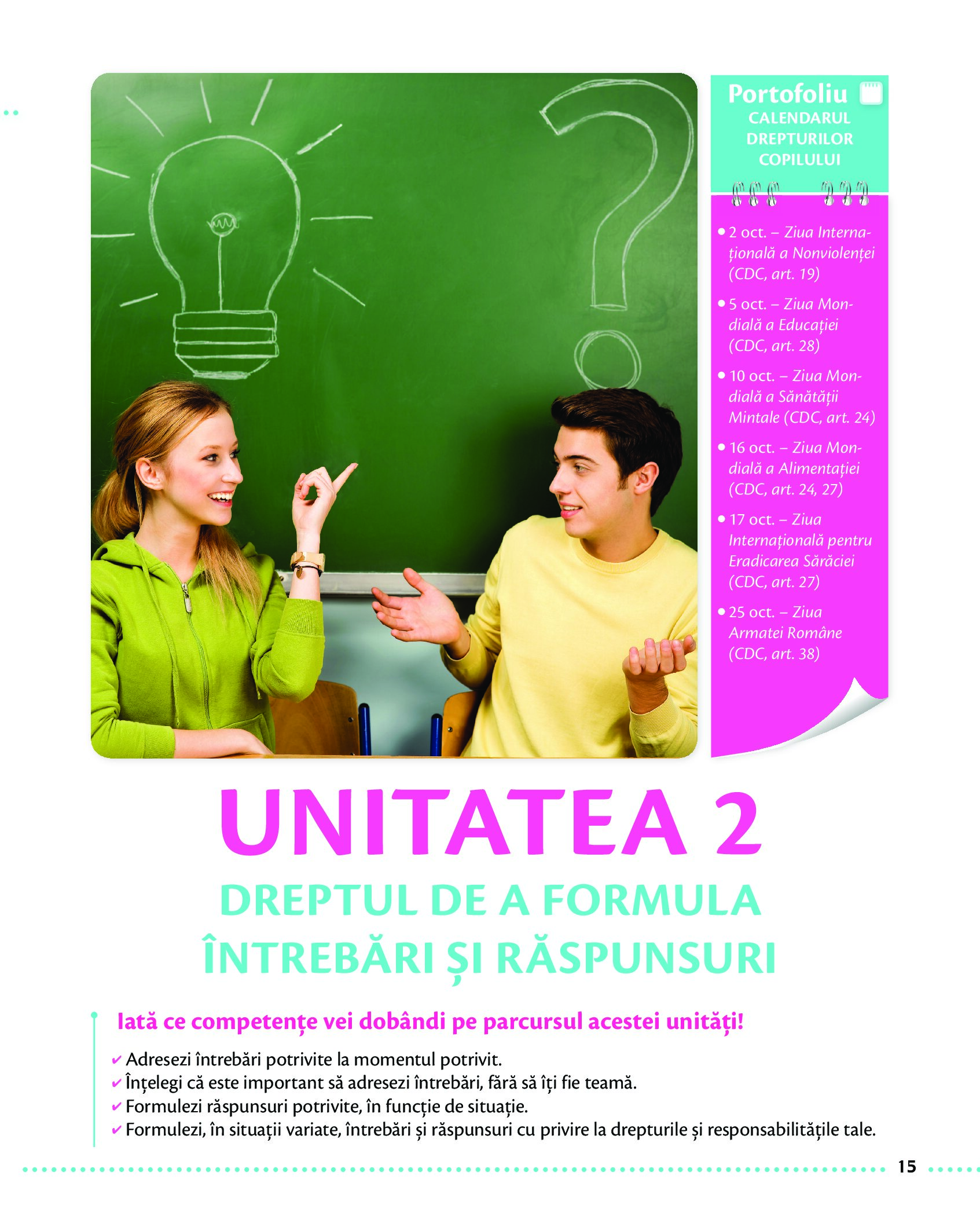 Portofoliu
CALENDARUL DREPTURILOR COPILULUI

• 2 oct. – Ziua Internațională a Nonviolenței (CDC, art. 19)
• 5 oct. – Ziua Mondială a Educației (CDC, art. 28)
• 10 oct. – Ziua Mondială a Sănătății Mintale (CDC, art. 24)
• 16 oct. – Ziua Mondială a Alimentației (CDC, art. 24, 27)
• 17 oct. – Ziua Internațională pentru Eradicarea Sărăciei (CDC, art. 27)
• 25 oct. – Ziua Armatei Române (CDC, art. 38)

UNITATEA 2
DREPTUL DE A FORMULA ÎNTREBĂRI ȘI RĂSPUNSURI

Iată ce competențe vei dobândi pe parcursul acestei unități!
✔ Adresezi întrebări potrivite la momentul potrivit.
✔ Înțelegi că este important să adresezi întrebări, fără să îți fie teamă.
✔ Formulezi răspunsuri potrivite, în funcție de situație.
✔ Formulezi, în situații variate, întrebări și răspunsuri cu privire la drepturile și responsabilitățile tale.

15